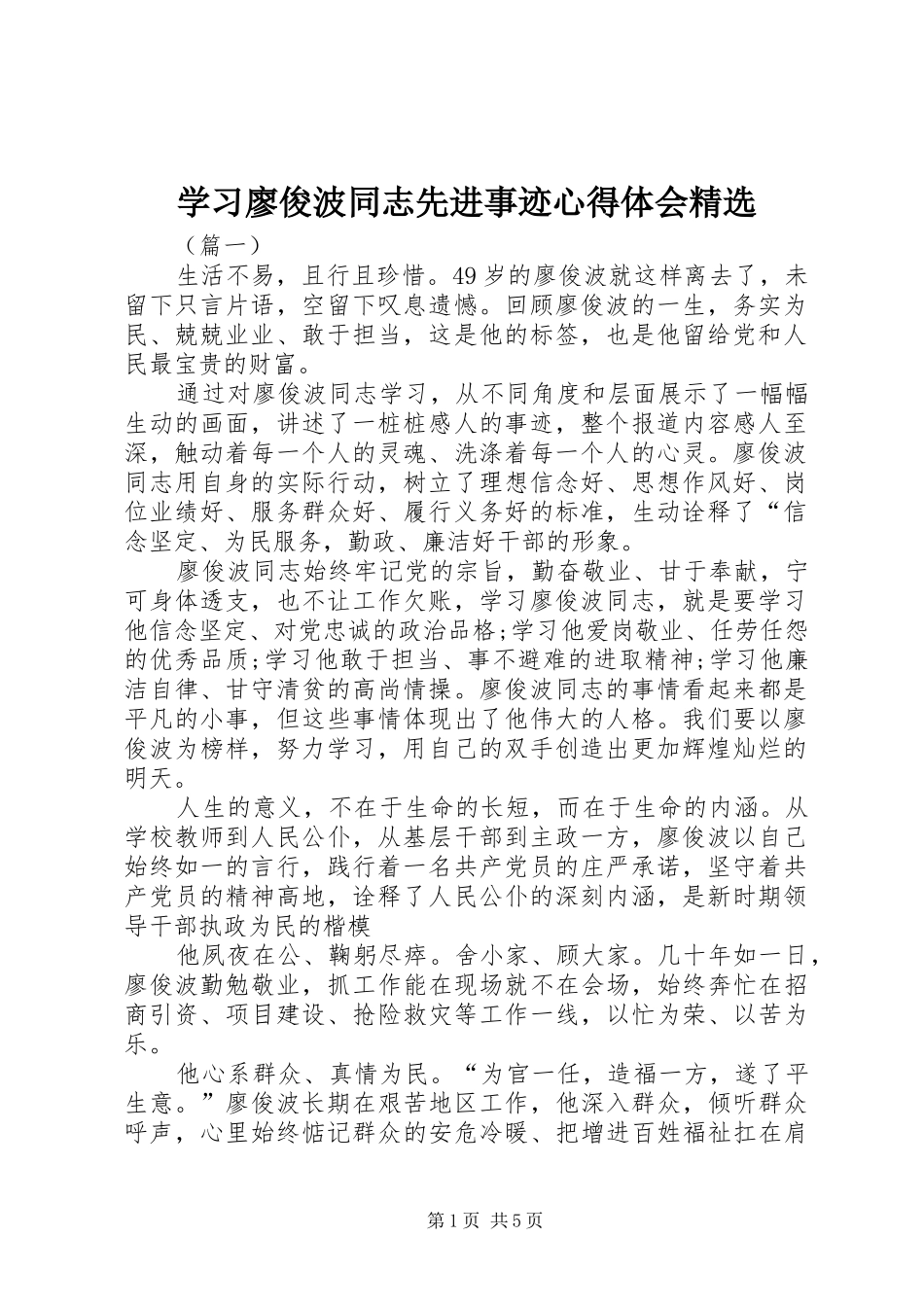 学习廖俊波同志先进事迹心得体会精选

（篇一）

生活不易，且行且珍惜。49岁的廖俊波就这样离去了，未留下只言片语，空留下叹息遗憾。回顾廖俊波的一生，务实为民、兢兢业业、敢于担当，这是他的标签，也是他留给党和人民最宝贵的财富。

通过对廖俊波同志学习，从不同角度和层面展示了一幅幅生动的画面，讲述了一桩桩感人的事迹，整个报道内容感人至深，触动着每一个人的灵魂、洗涤着每一个人的心灵。廖俊波同志用自身的实际行动，树立了理想信念好、思想作风好、岗位业绩好、服务群众好、履行义务好的标准，生动诠释了“信念坚定、为民服务，勤政、廉洁好干部的形象。

廖俊波同志始终牢记党的宗旨，勤奋敬业、甘于奉献，宁可身体透支，也不让工作欠账，学习廖俊波同志，就是要学习他信念坚定、对党忠诚的政治品格;学习他爱岗敬业、任劳任怨的优秀品质;学习他敢于担当、事不避难的进取精神;学习他廉洁自律、甘守清贫的高尚情操。廖俊波同志的事情看起来都是平凡的小事，但这些事情体现出了他伟大的人格。我们要以廖俊波为榜样，努力学习，用自己的双手创造出更加辉煌灿烂的明天。

人生的意义，不在于生命的长短，而在于生命的内涵。从学校教师到人民公仆，从基层干部到主政一方，廖俊波以自己始终如一的言行，践行着一名共产党员的庄严承诺，坚守着共产党员的精神高地，诠释了人民公仆的深刻内涵，是新时期领导干部执政为民的楷模

他夙夜在公、鞠躬尽瘁。舍小家、顾大家。几十年如一日，廖俊波勤勉敬业，抓工作能在现场就不在会场，始终奔忙在招商引资、项目建设、抢险救灾等工作一线，以忙为荣、以苦为乐。

他心系群众、真情为民。“为官一任，造福一方，遂了平生意。”廖俊波长期在艰苦地区工作，他深入群众，倾听群众呼声，心里始终惦记群众的安危冷暖、把增进百姓福祉扛在肩

第1页 共5页